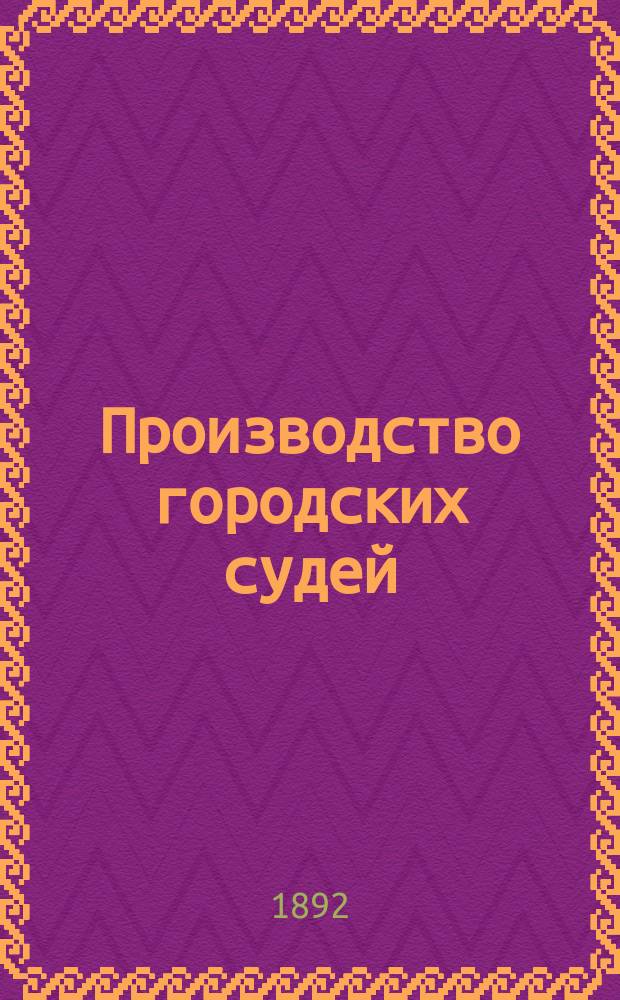 Производство городских судей

1892